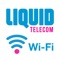 LIQUID
TELECOM
Wi-Fi